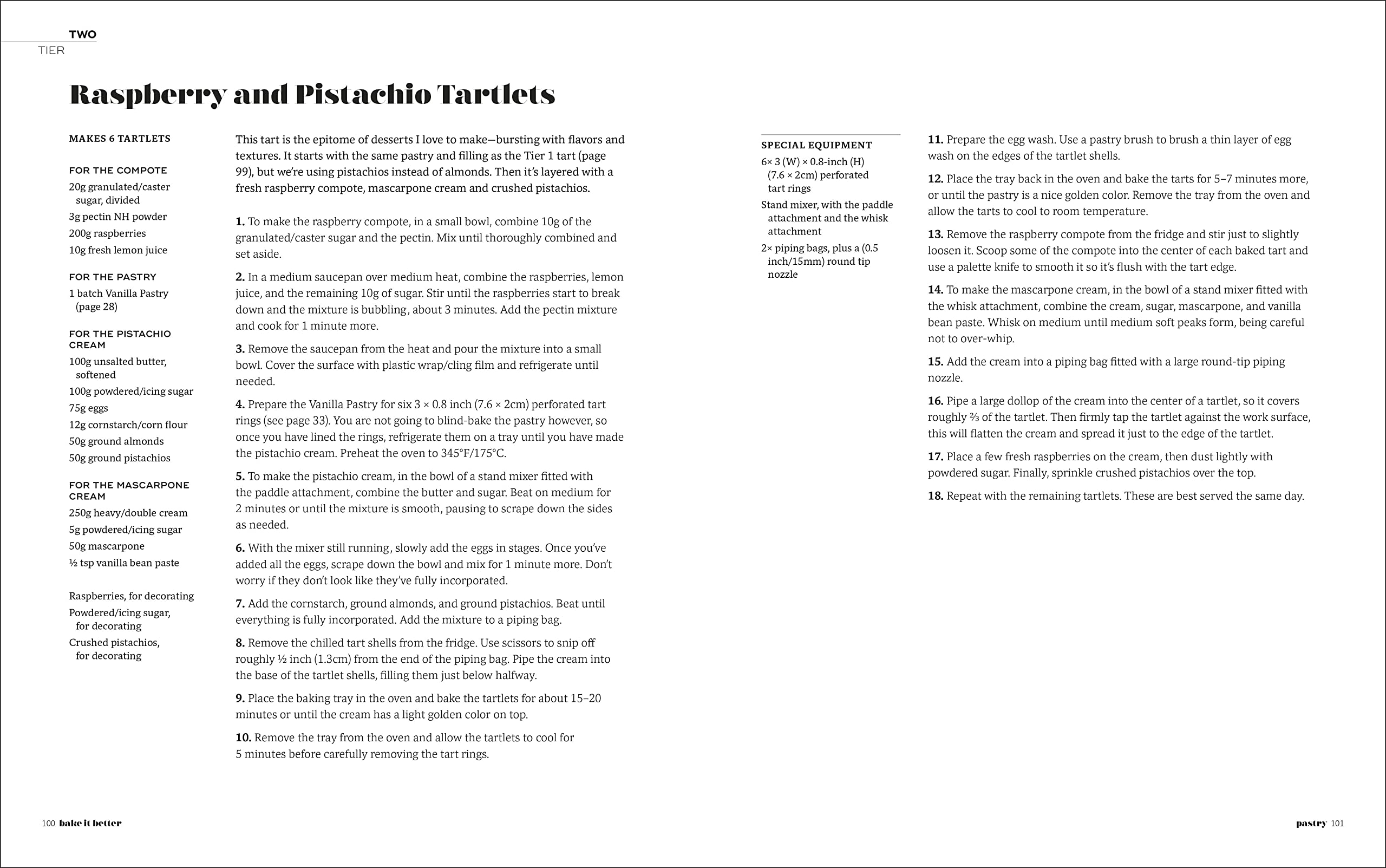 TWO
TIER

Raspberry and Pistachio Tartlets

MAKES 6 TARTLETS

FOR THE COMPOTE
20g granulated/caster sugar, divided
3g pectin NH powder
200g raspberries
10g fresh lemon juice

FOR THE PASTRY
1 batch Vanilla Pastry (page 28)

FOR THE PISTACHIO CREAM
100g unsalted butter, softened
100g powdered/icing sugar
75g eggs
12g cornstarch/corn flour
50g ground almonds
50g ground pistachios

FOR THE MASCARPONE CREAM
250g heavy/double cream
5g powdered/icing sugar
50g mascarpone
½ tsp vanilla bean paste

Raspberries, for decorating
Powdered/icing sugar, for decorating
Crushed pistachios, for decorating

This tart is the epitome of desserts I love to make—bursting with flavors and textures. It starts with the same pastry and filling as the Tier 1 tart (page 99), but we're using pistachios instead of almonds. Then it's layered with a fresh raspberry compote, mascarpone cream and crushed pistachios.

1. To make the raspberry compote, in a small bowl, combine 10g of the granulated/caster sugar and the pectin. Mix until thoroughly combined and set aside.

2. In a medium saucepan over medium heat, combine the raspberries, lemon juice, and the remaining 10g of sugar. Stir until the raspberries start to break down and the mixture is bubbling, about 3 minutes. Add the pectin mixture and cook for 1 minute more.

3. Remove the saucepan from the heat and pour the mixture into a small bowl. Cover the surface with plastic wrap/cling film and refrigerate until needed.

4. Prepare the Vanilla Pastry for six 3 × 0.8 inch (7.6 × 2cm) perforated tart rings (see page 33). You are not going to blind-bake the pastry however, so once you have lined the rings, refrigerate them on a tray until you have made the pistachio cream. Preheat the oven to 345°F/175°C.

5. To make the pistachio cream, in the bowl of a stand mixer fitted with the paddle attachment, combine the butter and sugar. Beat on medium for 2 minutes or until the mixture is smooth, pausing to scrape down the sides as needed.

6. With the mixer still running, slowly add the eggs in stages. Once you've added all the eggs, scrape down the bowl and mix for 1 minute more. Don't worry if they don't look like they've fully incorporated.

7. Add the cornstarch, ground almonds, and ground pistachios. Beat until everything is fully incorporated. Add the mixture to a piping bag.

8. Remove the chilled tart shells from the fridge. Use scissors to snip off roughly ½ inch (1.3cm) from the end of the piping bag. Pipe the cream into the base of the tartlet shells, filling them just below halfway.

9. Place the baking tray in the oven and bake the tartlets for about 15–20 minutes or until the cream has a light golden color on top.

10. Remove the tray from the oven and allow the tartlets to cool for 5 minutes before carefully removing the tart rings.

SPECIAL EQUIPMENT
6× 3 (W) × 0.8-inch (H) (7.6 × 2cm) perforated tart rings
Stand mixer, with the paddle attachment and the whisk attachment
2× piping bags, plus a (0.5 inch/15mm) round tip nozzle

11. Prepare the egg wash. Use a pastry brush to brush a thin layer of egg wash on the edges of the tartlet shells.

12. Place the tray back in the oven and bake the tarts for 5–7 minutes more, or until the pastry is a nice golden color. Remove the tray from the oven and allow the tarts to cool to room temperature.

13. Remove the raspberry compote from the fridge and stir just to slightly loosen it. Scoop some of the compote into the center of each baked tart and use a palette knife to smooth it so it's flush with the tart edge.

14. To make the mascarpone cream, in the bowl of a stand mixer fitted with the whisk attachment, combine the cream, sugar, mascarpone, and vanilla bean paste. Whisk on medium until medium soft peaks form, being careful not to over-whip.

15. Add the cream into a piping bag fitted with a large round-tip piping nozzle.

16. Pipe a large dollop of the cream into the center of a tartlet, so it covers roughly ⅔ of the tartlet. Then firmly tap the tartlet against the work surface, this will flatten the cream and spread it just to the edge of the tartlet.

17. Place a few fresh raspberries on the cream, then dust lightly with powdered sugar. Finally, sprinkle crushed pistachios over the top.

18. Repeat with the remaining tartlets. These are best served the same day.

100 bake it better

pastry 101